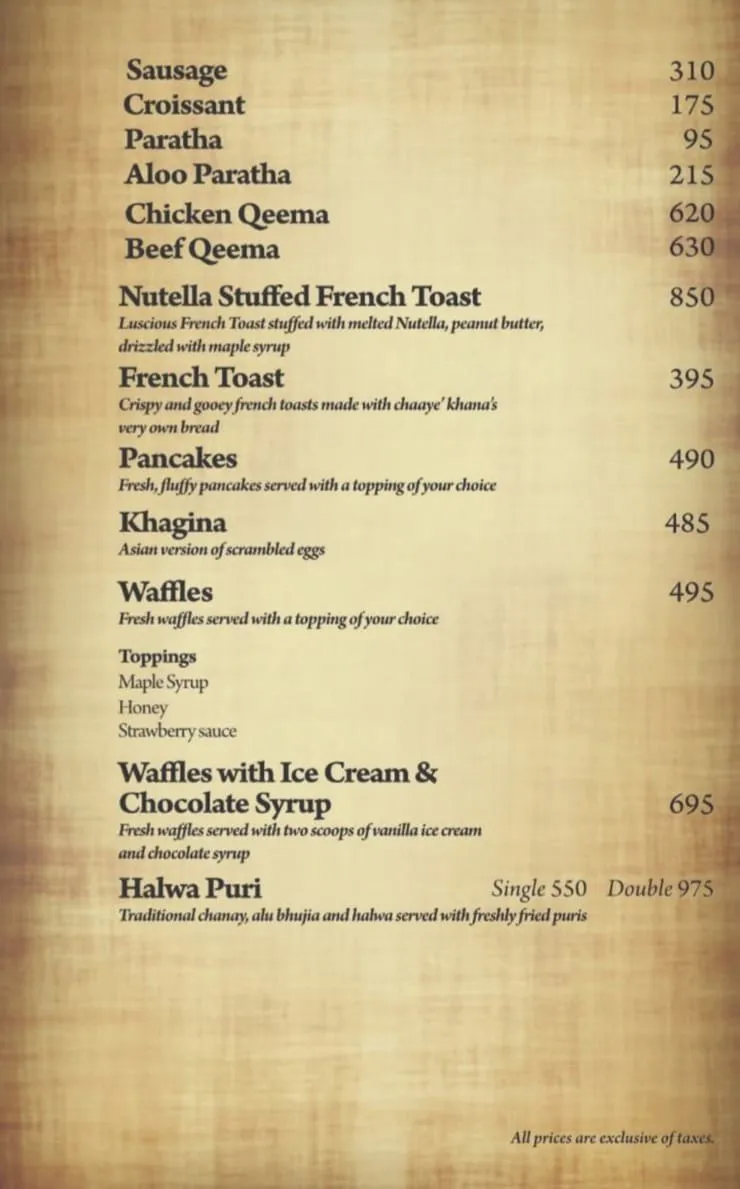 Sausage 310
Croissant 175
Paratha 95
Aloo Paratha 215
Chicken Qeema 620
Beef Qeema 630

Nutella Stuffed French Toast 850
Luscious French Toast stuffed with melted Nutella, peanut butter, drizzled with maple syrup

French Toast 395
Crispy and gooey french toasts made with chaaye' khana's very own bread

Pancakes 490
Fresh, fluffy pancakes served with a topping of your choice

Khagina 485
Asian version of scrambled eggs

Waffles 495
Fresh waffles served with a topping of your choice

Toppings
Maple Syrup
Honey
Strawberry sauce

Waffles with Ice Cream & Chocolate Syrup 695
Fresh waffles served with two scoops of vanilla ice cream and chocolate syrup

Halwa Puri Single 550 Double 975
Traditional chanay, alu bhujia and halwa served with freshly fried puris

All prices are exclusive of taxes.